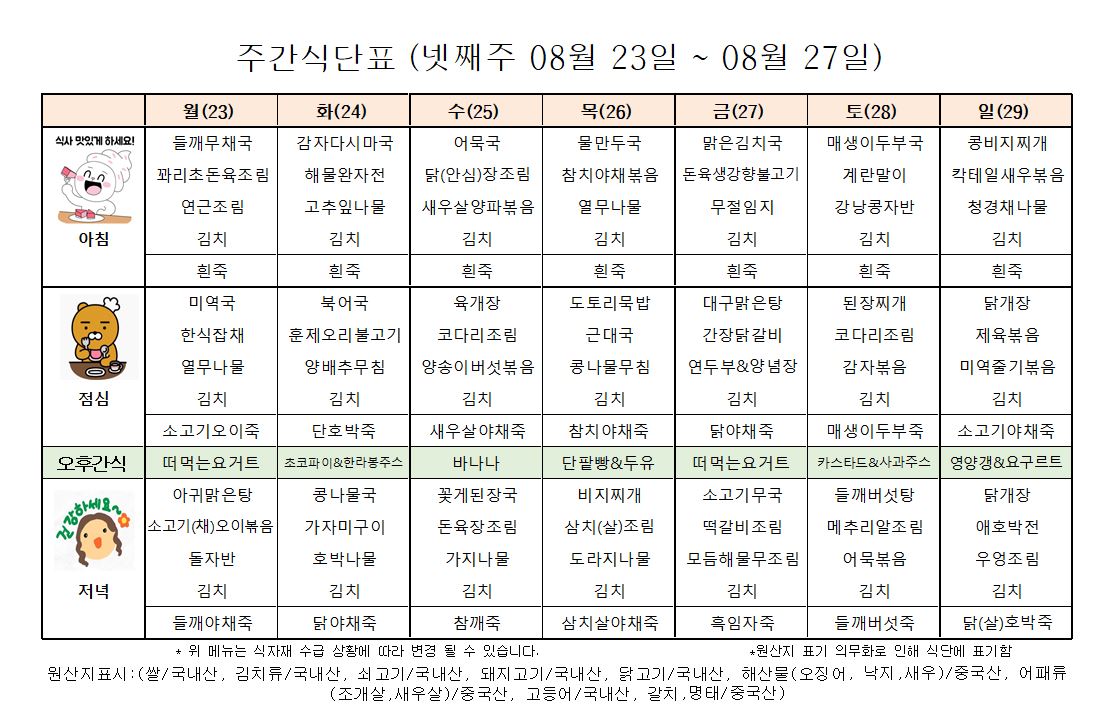 주간식단표 (넷째주 08월 23일 ~ 08월 27일)

| | 월(23) | 화(24) | 수(25) | 목(26) | 금(27) | 토(28) | 일(29) |
|---|---|---|---|---|---|---|---|
| 식사 맛있게 하세요! 아침 | 들깨무채국 | 감자다시마국 | 어묵국 | 물만두국 | 맑은김치국 | 매생이두부국 | 콩비지찌개 |
| | 꽈리초돈육조림 | 해물완자전 | 닭(안심)장조림 | 참치야채볶음 | 돈육생강향불고기 | 계란말이 | 칵테일새우볶음 |
| | 연근조림 | 고추잎나물 | 새우살양파볶음 | 열무나물 | 무절임지 | 강낭콩자반 | 청경채나물 |
| | 김치 | 김치 | 김치 | 김치 | 김치 | 김치 | 김치 |
| | 흰죽 | 흰죽 | 흰죽 | 흰죽 | 흰죽 | 흰죽 | 흰죽 |
| 점심 | 미역국 | 북어국 | 육개장 | 도토리묵밥 | 대구맑은탕 | 된장찌개 | 닭개장 |
| | 한식잡채 | 훈제오리불고기 | 코다리조림 | 근대국 | 간장닭갈비 | 코다리조림 | 제육볶음 |
| | 열무나물 | 양배추무침 | 양송이버섯볶음 | 콩나물무침 | 연두부&양념장 | 감자볶음 | 미역줄기볶음 |
| | 김치 | 김치 | 김치 | 김치 | 김치 | 김치 | 김치 |
| | 소고기오이죽 | 단호박죽 | 새우살야채죽 | 참치야채죽 | 닭야채죽 | 매생이두부죽 | 소고기야채죽 |
| 오후간식 | 떠먹는요거트 | 초코파이&한라봉주스 | 바나나 | 단팥빵&두유 | 떠먹는요거트 | 카스타드&사과주스 | 영양갱&요구르트 |
| 건강하세요~ 저녁 | 아귀맑은탕 | 콩나물국 | 꽃게된장국 | 비지찌개 | 소고기무국 | 들깨버섯탕 | 닭개장 |
| | 소고기(채)오이볶음 | 가자미구이 | 돈육장조림 | 삼치(살)조림 | 떡갈비조림 | 메추리알조림 | 애호박전 |
| | 돌자반 | 호박나물 | 가지나물 | 도라지나물 | 모듬해물무조림 | 어묵볶음 | 우엉조림 |
| | 김치 | 김치 | 김치 | 김치 | 김치 | 김치 | 김치 |
| | 들깨야채죽 | 닭야채죽 | 참깨죽 | 삼치살야채죽 | 흑임자죽 | 들깨버섯죽 | 닭(살)호박죽 |

* 위 메뉴는 식자재 수급 상황에 따라 변경 될 수 있습니다. *원산지 표기 의무화로 인해 식단에 표기함

원산지표시:(쌀/국내산, 김치류/국내산, 쇠고기/국내산, 돼지고기/국내산, 닭고기/국내산, 해산물(오징어, 낙지,새우)/중국산, 어패류(조개살,새우살)/중국산, 고등어/국내산, 갈치,명태/중국산)